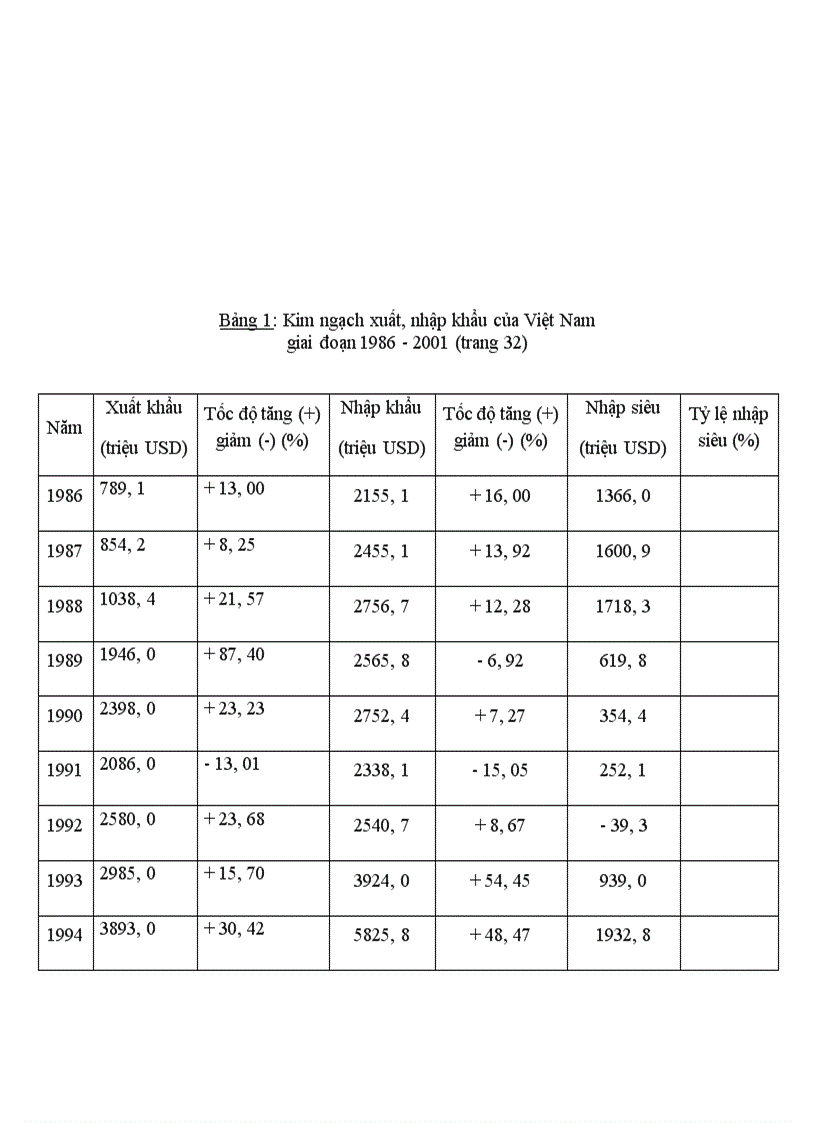 Bảng 1: Kim ngạch xuất, nhập khẩu của Việt Nam giai đoạn 1986 - 2001 (trang 32)

| Năm | Xuất khẩu (triệu USD) | Tốc độ tăng (+) giảm (-) (%) | Nhập khẩu (triệu USD) | Tốc độ tăng (+) giảm (-) (%) | Nhập siêu (triệu USD) | Tỷ lệ nhập siêu (%) |
|---|---|---|---|---|---|---|
| 1986 | 789, 1 | + 13, 00 | 2155, 1 | + 16, 00 | 1366, 0 | |
| 1987 | 854, 2 | + 8, 25 | 2455, 1 | + 13, 92 | 1600, 9 | |
| 1988 | 1038, 4 | + 21, 57 | 2756, 7 | + 12, 28 | 1718, 3 | |
| 1989 | 1946, 0 | + 87, 40 | 2565, 8 | - 6, 92 | 619, 8 | |
| 1990 | 2398, 0 | + 23, 23 | 2752, 4 | + 7, 27 | 354, 4 | |
| 1991 | 2086, 0 | - 13, 01 | 2338, 1 | - 15, 05 | 252, 1 | |
| 1992 | 2580, 0 | + 23, 68 | 2540, 7 | + 8, 67 | - 39, 3 | |
| 1993 | 2985, 0 | + 15, 70 | 3924, 0 | + 54, 45 | 939, 0 | |
| 1994 | 3893, 0 | + 30, 42 | 5825, 8 | + 48, 47 | 1932, 8 | |